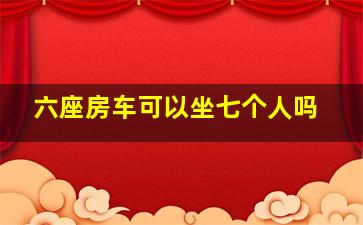 六座房车可以坐七个人吗